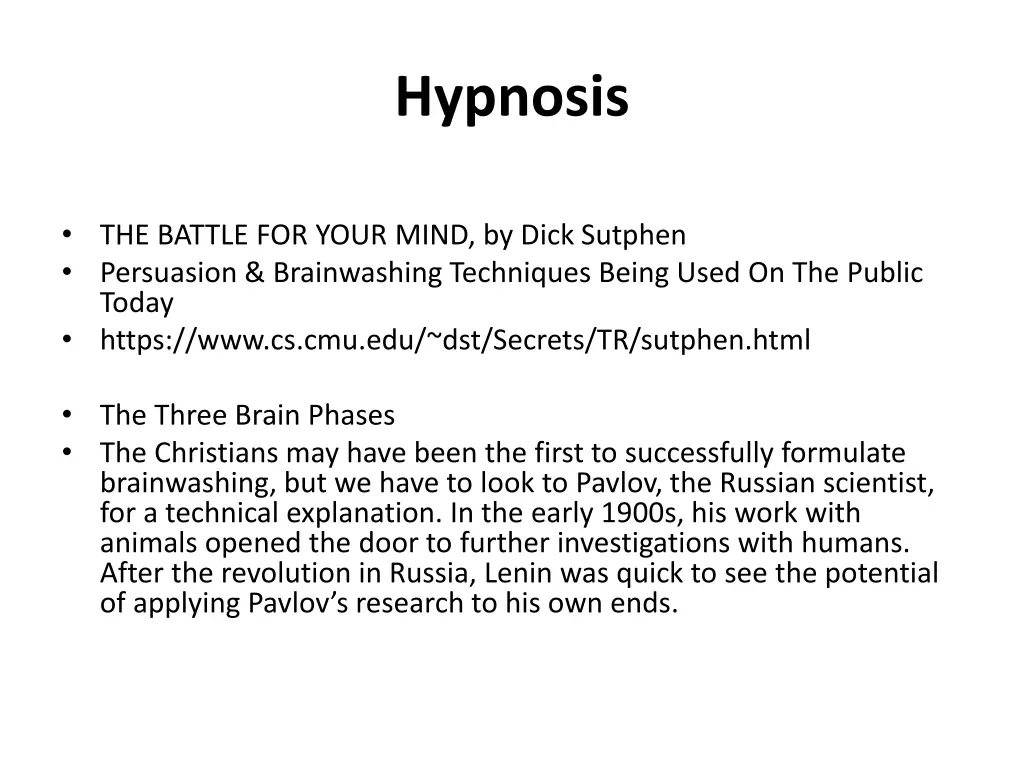 Hypnosis

• THE BATTLE FOR YOUR MIND, by Dick Sutphen
• Persuasion & Brainwashing Techniques Being Used On The Public Today
• https://www.cs.cmu.edu/~dst/Secrets/TR/sutphen.html

• The Three Brain Phases
• The Christians may have been the first to successfully formulate brainwashing, but we have to look to Pavlov, the Russian scientist, for a technical explanation. In the early 1900s, his work with animals opened the door to further investigations with humans. After the revolution in Russia, Lenin was quick to see the potential of applying Pavlov's research to his own ends.